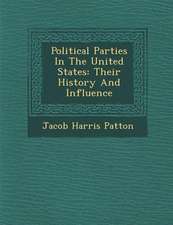 Political Parties In The United States: Their History And Influence

Jacob Harris Patton